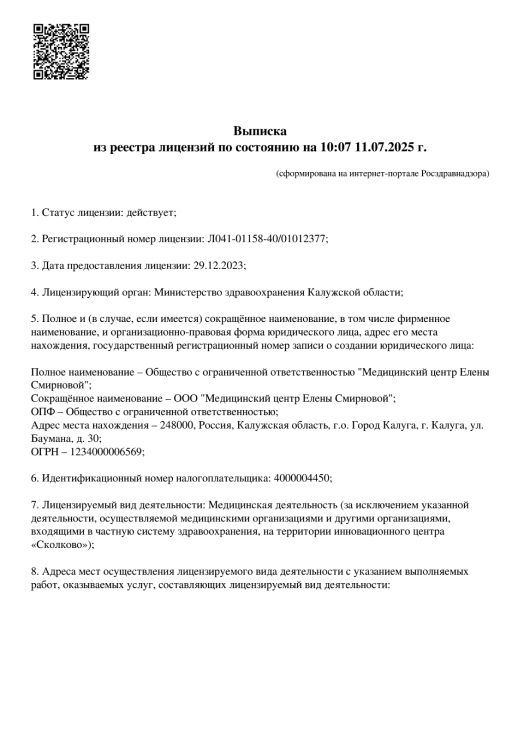 Выписка
из реестра лицензий по состоянию на 10:07 11.07.2025 г.

(сформирована на интернет-портале Росздравнадзора)

1. Статус лицензии: действует;

2. Регистрационный номер лицензии: Л041-01158-40/01012377;

3. Дата предоставления лицензии: 29.12.2023;

4. Лицензирующий орган: Министерство здравоохранения Калужской области;

5. Полное и (в случае, если имеется) сокращённое наименование, в том числе фирменное наименование, и организационно-правовая форма юридического лица, адрес его места нахождения, государственный регистрационный номер записи о создании юридического лица:

Полное наименование – Общество с ограниченной ответственностью "Медицинский центр Елены Смирновой";
Сокращённое наименование – ООО "Медицинский центр Елены Смирновой";
ОПФ – Общество с ограниченной ответственностью;
Адрес места нахождения – 248000, Россия, Калужская область, г.о. Город Калуга, г. Калуга, ул. Баумана, д. 30;
ОГРН – 1234000006569;

6. Идентификационный номер налогоплательщика: 4000004450;

7. Лицензируемый вид деятельности: Медицинская деятельность (за исключением указанной деятельности, осуществляемой медицинскими организациями и другими организациями, входящими в частную систему здравоохранения, на территории инновационного центра «Сколково»);

8. Адреса мест осуществления лицензируемого вида деятельности с указанием выполняемых работ, оказываемых услуг, составляющих лицензируемый вид деятельности: